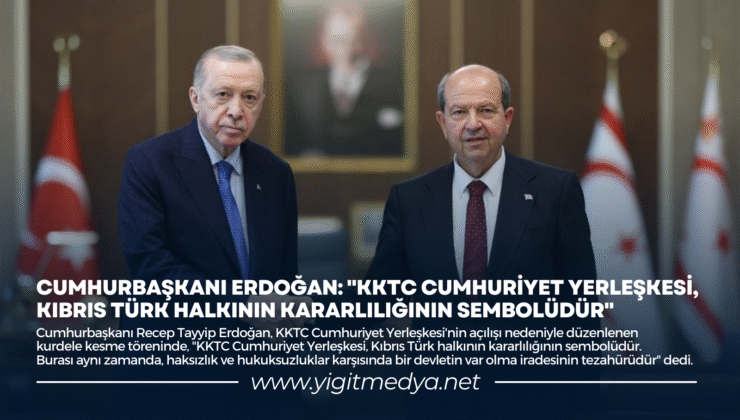 CUMHURBAŞKANI ERDOĞAN: "KKTC CUMHURİYET YERLEŞKESİ, KIBRIS TÜRK HALKININ KARARLILIĞININ SEMBOLÜDÜR"

Cumhurbaşkanı Recep Tayyip Erdoğan, KKTC Cumhuriyet Yerleşkesi'nin açılışı nedeniyle düzenlenen kurdele kesme töreninde, "KKTC Cumhuriyet Yerleşkesi, Kıbrıs Türk halkının kararlılığının sembolüdür. Burası aynı zamanda, haksızlık ve hukuksuzluklar karşısında bir devletin var olma iradesinin tezahürüdür" dedi.

www.yigitmedya.net